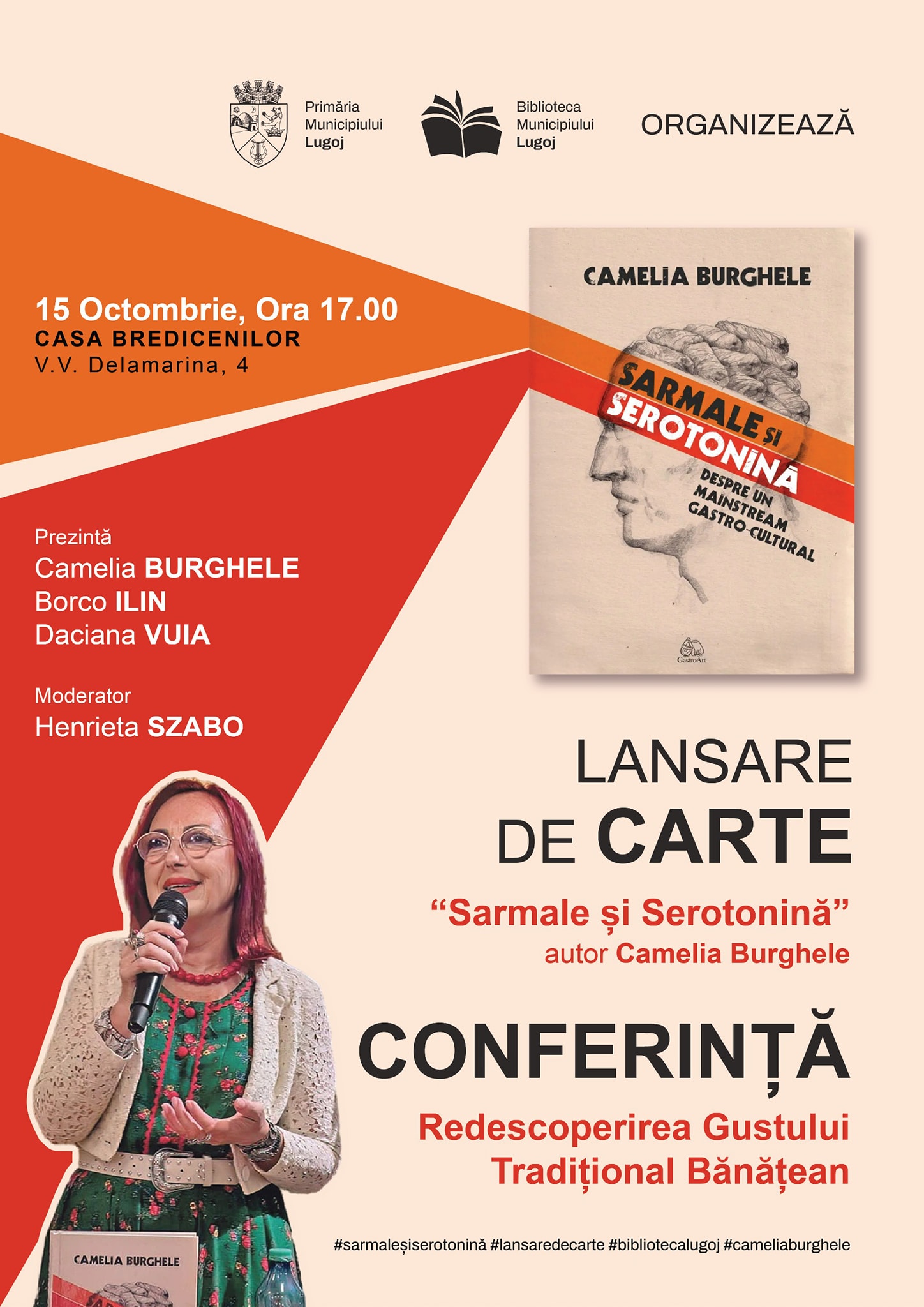 Primăria Municipiului Lugoj

Biblioteca Municipiului Lugoj

ORGANIZEAZĂ

15 Octombrie, Ora 17.00
CASA BREDICENILOR
V.V. Delamarina, 4

CAMELIA BURGHELE

SARMALE ȘI SEROTONINĂ

DESPRE UN MAINSTREAM GASTRO-CULTURAL

GastroArt

Prezintă
Camelia BURGHELE
Borco ILIN
Daciana VUIA

Moderator
Henrieta SZABO

LANSARE DE CARTE

"Sarmale și Serotonină"
autor Camelia Burghele

CONFERINȚĂ

Redescoperirea Gustului Tradițional Bănățean

#sarmaleșiserotonină #lansaredecarte #bibliotecalugoj #cameliaburghele

CAMELIA BURGHELE